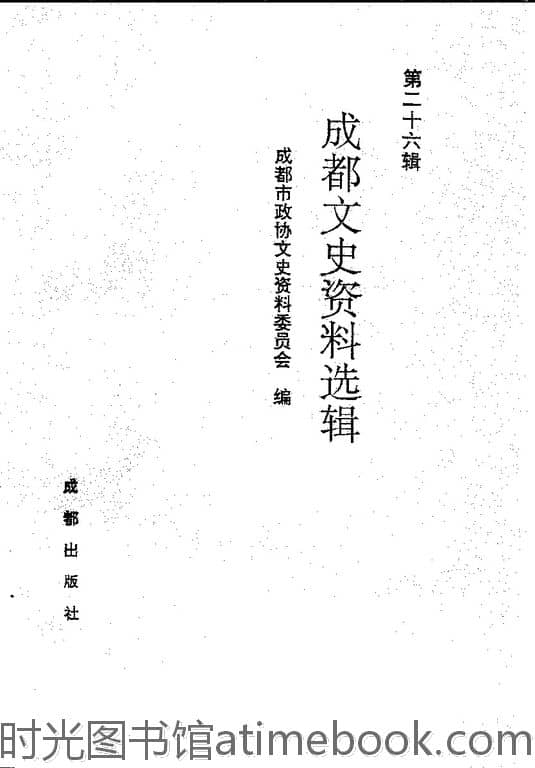 第二十六辑

成都文史资料选辑

成都市政协文史资料委员会 编

成都出版社

时光图书馆atimebook.com